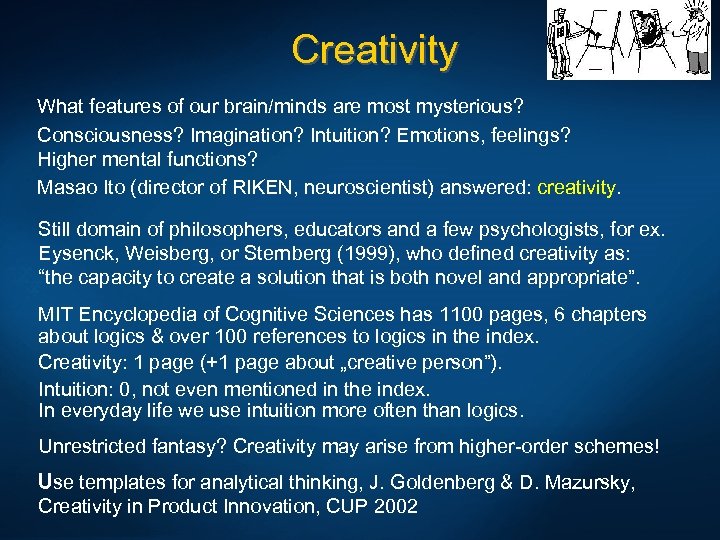 Creativity

What features of our brain/minds are most mysterious?

Consciousness? Imagination? Intuition? Emotions, feelings? Higher mental functions?

Masao Ito (director of RIKEN, neuroscientist) answered: creativity.

Still domain of philosophers, educators and a few psychologists, for ex. Eysenck, Weisberg, or Sternberg (1999), who defined creativity as: “the capacity to create a solution that is both novel and appropriate”.

MIT Encyclopedia of Cognitive Sciences has 1100 pages, 6 chapters about logics & over 100 references to logics in the index.

Creativity: 1 page (+1 page about „creative person”).

Intuition: 0, not even mentioned in the index.
In everyday life we use intuition more often than logics.

Unrestricted fantasy? Creativity may arise from higher-order schemes!

Use templates for analytical thinking, J. Goldenberg & D. Mazursky, Creativity in Product Innovation, CUP 2002